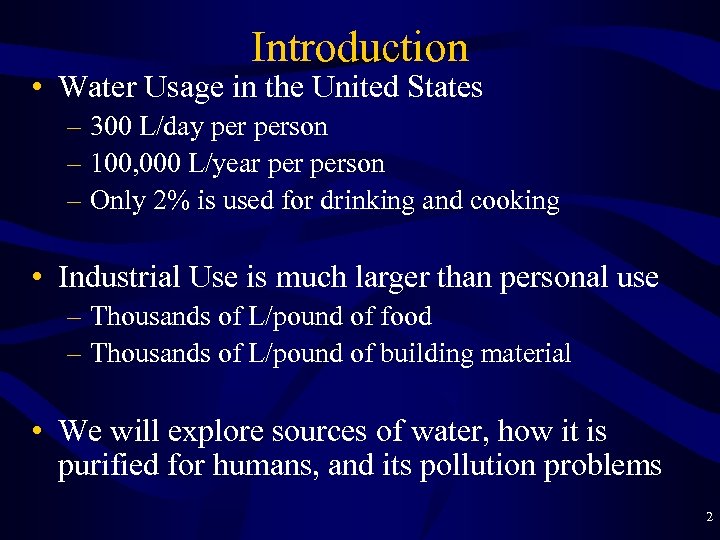 Introduction

• Water Usage in the United States
– 300 L/day per person
– 100,000 L/year per person
– Only 2% is used for drinking and cooking

• Industrial Use is much larger than personal use
– Thousands of L/pound of food
– Thousands of L/pound of building material

• We will explore sources of water, how it is purified for humans, and its pollution problems

2